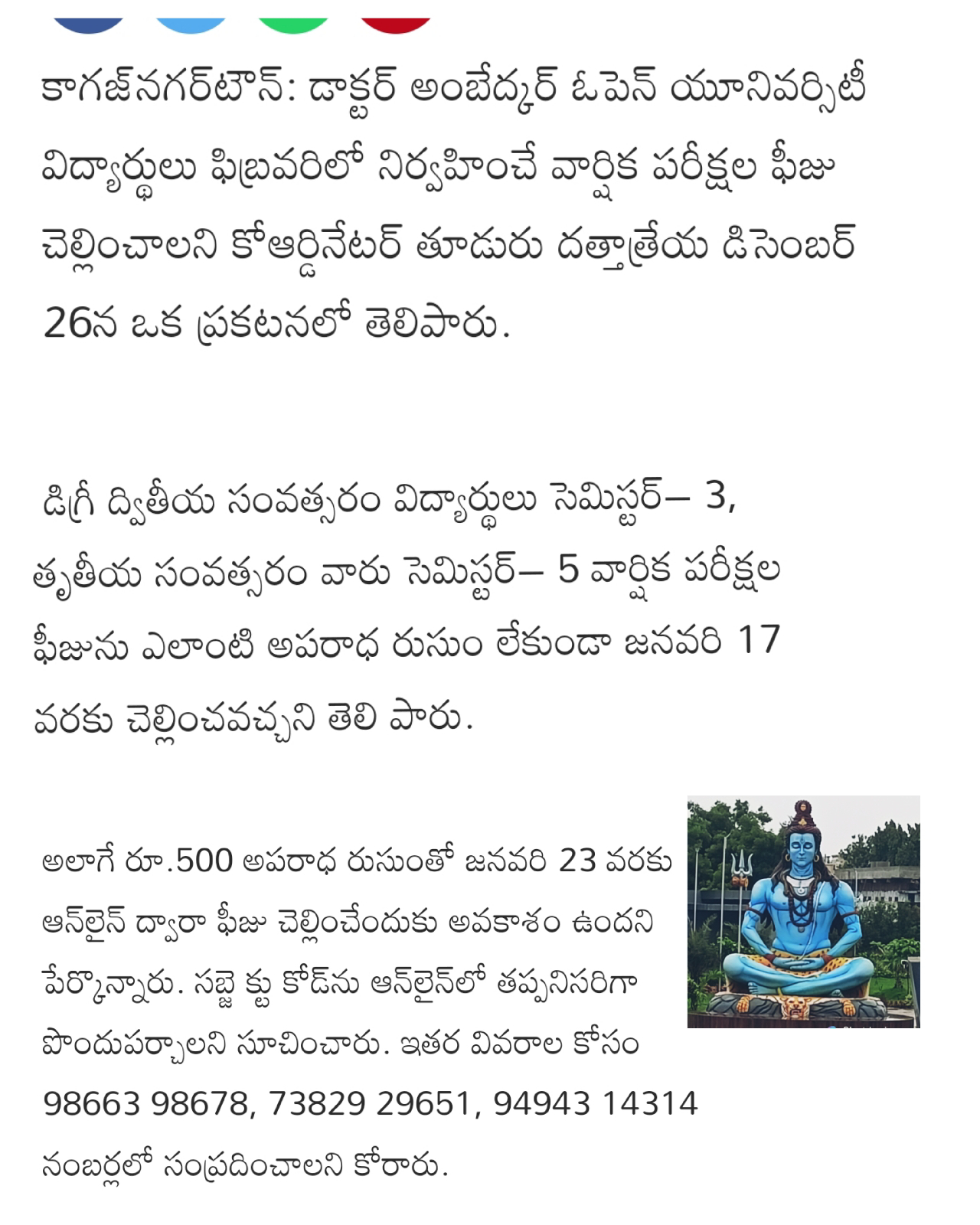 కాగజ్‌నగర్‌టౌన్: డాక్టర్ అంబేద్కర్ ఓపెన్ యూనివర్సిటీ విద్యార్థులు ఫిబ్రవరిలో నిర్వహించే వార్షిక పరీక్షల ఫీజు చెల్లించాలని కోఆర్డినేటర్ తూడురు దత్తాత్రేయ డిసెంబర్ 26న ఒక ప్రకటనలో తెలిపారు.

డిగ్రీ ద్వితీయ సంవత్సరం విద్యార్థులు సెమిస్టర్– 3, తృతీయ సంవత్సరం వారు సెమిస్టర్– 5 వార్షిక పరీక్షల ఫీజును ఎలాంటి అపరాధ రుసుం లేకుండా జనవరి 17 వరకు చెల్లించవచ్చని తెలి పారు.

అలాగే రూ.500 అపరాధ రుసుంతో జనవరి 23 వరకు ఆన్‌లైన్ ద్వారా ఫీజు చెల్లించేందుకు అవకాశం ఉందని పేర్కొన్నారు. సబ్జె క్టు కోడ్‌ను ఆన్‌లైన్‌లో తప్పనిసరిగా పొందుపర్చాలని సూచించారు. ఇతర వివరాల కోసం 98663 98678, 73829 29651, 94943 14314 నంబర్లలో సంప్రదించాలని కోరారు.